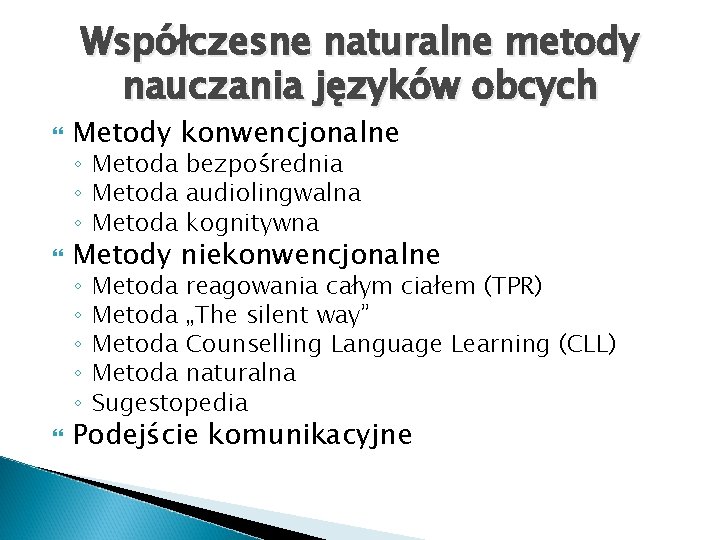 Współczesne naturalne metody nauczania języków obcych

Metody konwencjonalne
◦ Metoda bezpośrednia
◦ Metoda audiolingwalna
◦ Metoda kognitywna

Metody niekonwencjonalne
◦ Metoda reagowania całym ciałem (TPR)
◦ Metoda „The silent way”
◦ Metoda Counselling Language Learning (CLL)
◦ Metoda naturalna
◦ Sugestopedia

Podejście komunikacyjne